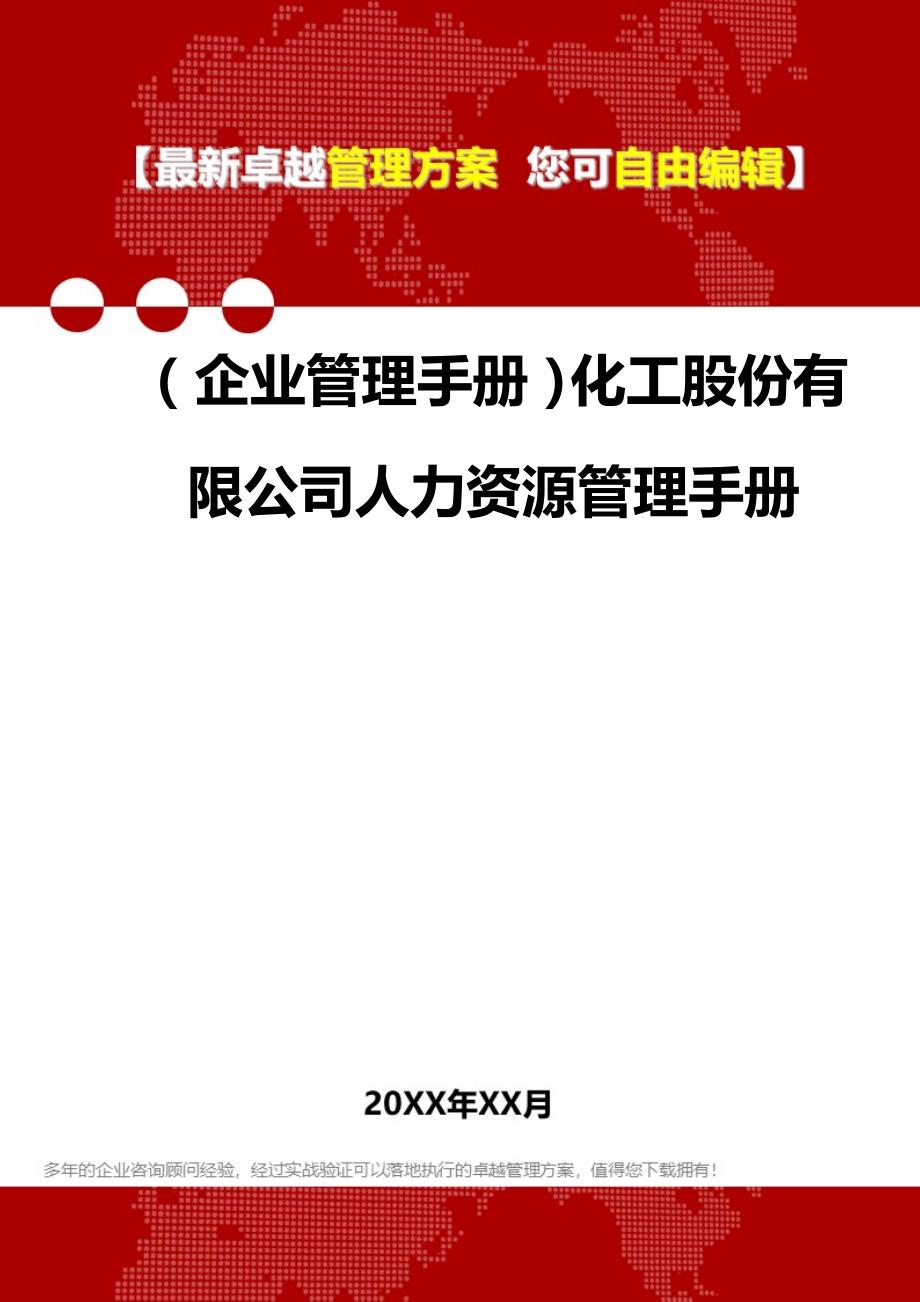 【最新卓越管理方案 您可自由编辑】

（企业管理手册）化工股份有限公司人力资源管理手册

20XX年XX月

多年的企业咨询顾问经验，经过实战验证可以落地执行的卓越管理方案，值得您下载拥有！